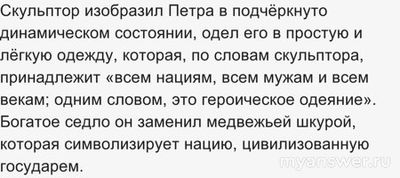 Скульптор изобразил Петра в подчёркнуто динамическом состоянии, одел его в простую и лёгкую одежду, которая, по словам скульптора, принадлежит «всем нациям, всем мужам и всем векам; одним словом, это героическое одеяние». Богатое седло он заменил медвежьей шкурой, которая символизирует нацию, цивилизованную государем.

myanswer.ru